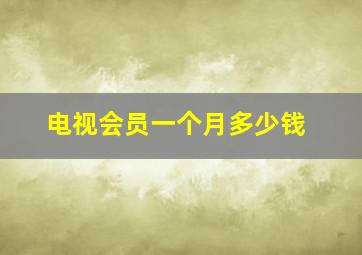 电视会员一个月多少钱